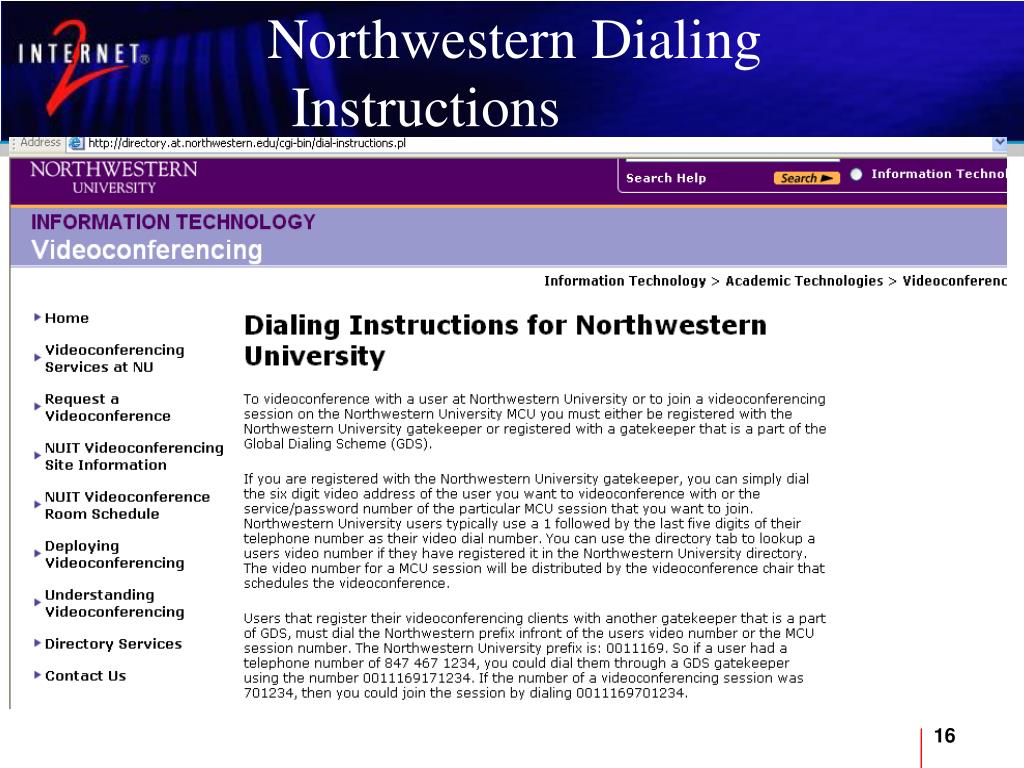 INTERNET 2

Northwestern Dialing Instructions

Address http://directory.at.northwestern.edu/cgi-bin/dial-instructions.pl

NORTHWESTERN UNIVERSITY

Search Help Search Information Technol

INFORMATION TECHNOLOGY
Videoconferencing

Information Technology > Academic Technologies > Videoconferenc

Home

Videoconferencing Services at NU

Request a Videoconference

NUIT Videoconferencing Site Information

NUIT Videoconference Room Schedule

Deploying Videoconferencing

Understanding Videoconferencing

Directory Services

Contact Us

Dialing Instructions for Northwestern University

To videoconference with a user at Northwestern University or to join a videoconferencing session on the Northwestern University MCU you must either be registered with the Northwestern University gatekeeper or registered with a gatekeeper that is a part of the Global Dialing Scheme (GDS).

If you are registered with the Northwestern University gatekeeper, you can simply dial the six digit video address of the user you want to videoconference with or the service/password number of the particular MCU session that you want to join. Northwestern University users typically use a 1 followed by the last five digits of their telephone number as their video dial number. You can use the directory tab to lookup a users video number if they have registered it in the Northwestern University directory. The video number for a MCU session will be distributed by the videoconference chair that schedules the videoconference.

Users that register their videoconferencing clients with another gatekeeper that is a part of GDS, must dial the Northwestern prefix infront of the users video number or the MCU session number. The Northwestern University prefix is: 0011169. So if a user had a telephone number of 847 467 1234, you could dial them through a GDS gatekeeper using the number 0011169171234. If the number of a videoconferencing session was 701234, then you could join the session by dialing 0011169701234.

16